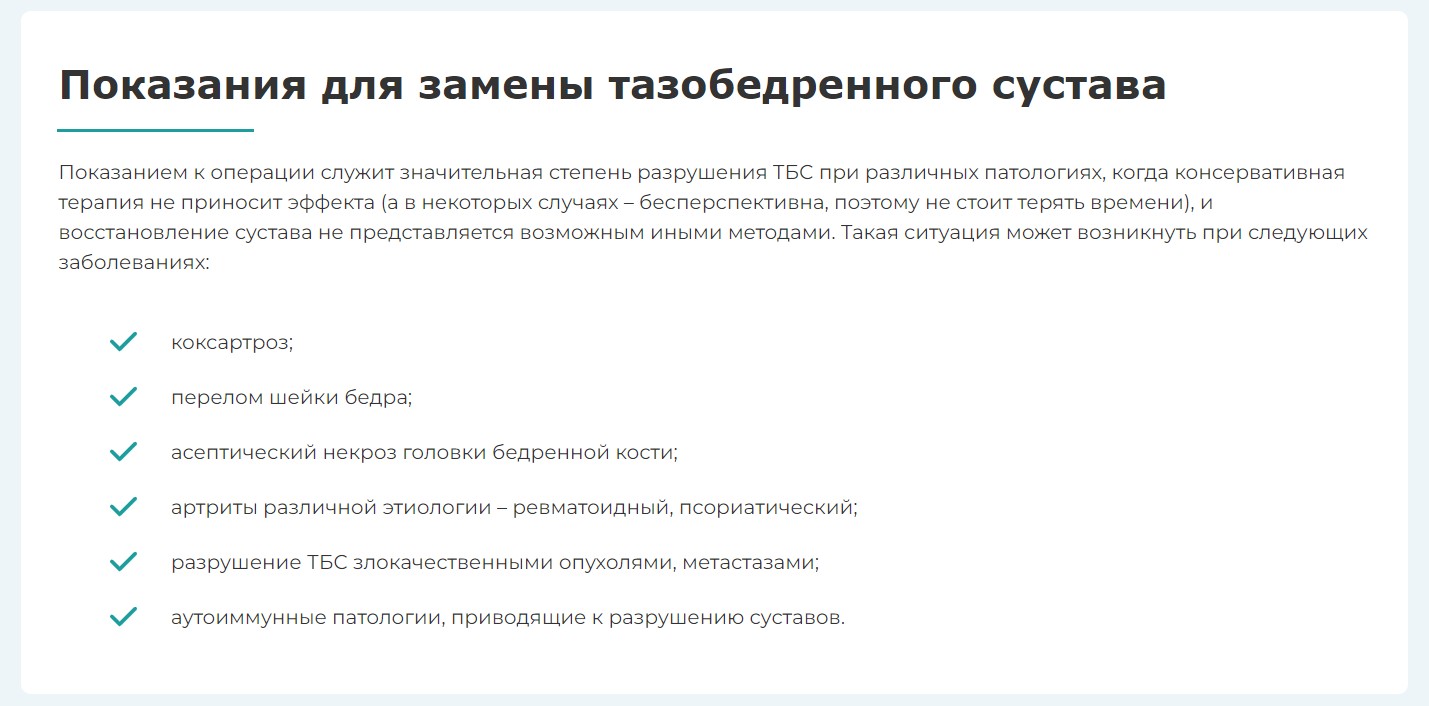 Показания для замены тазобедренного сустава

Показанием к операции служит значительная степень разрушения ТБС при различных патологиях, когда консервативная терапия не приносит эффекта (а в некоторых случаях – бесперспективна, поэтому не стоит терять времени), и восстановление сустава не представляется возможным иными методами. Такая ситуация может возникнуть при следующих заболеваниях:

коксартроз;

перелом шейки бедра;

асептический некроз головки бедренной кости;

артриты различной этиологии – ревматоидный, псориатический;

разрушение ТБС злокачественными опухолями, метастазами;

аутоиммунные патологии, приводящие к разрушению суставов.